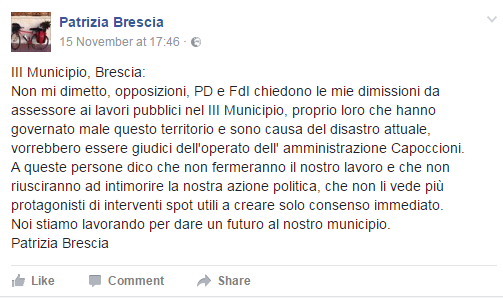 Patrizia Brescia
15 November at 17:46 ·

III Municipio, Brescia:
Non mi dimetto, opposizioni, PD e FdI chiedono le mie dimissioni da assessore ai lavori pubblici nel III Municipio, proprio loro che hanno governato male questo territorio e sono causa del disastro attuale, vorrebbero essere giudici dell'operato dell' amministrazione Capoccioni.
A queste persone dico che non fermeranno il nostro lavoro e che non riusciranno ad intimorire la nostra azione politica, che non li vede più protagonisti di interventi spot utili a creare solo consenso immediato.
Noi stiamo lavorando per dare un futuro al nostro municipio.
Patrizia Brescia

Like Comment Share